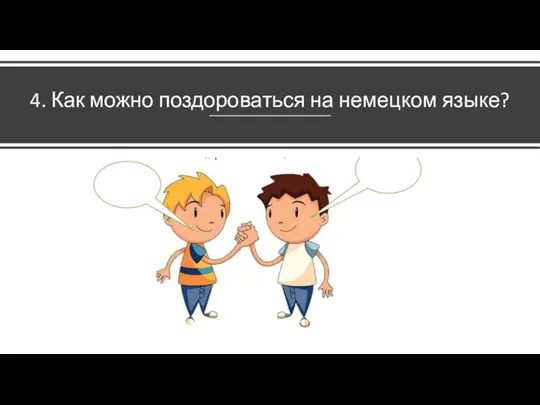 4. Как можно поздороваться на немецком языке?